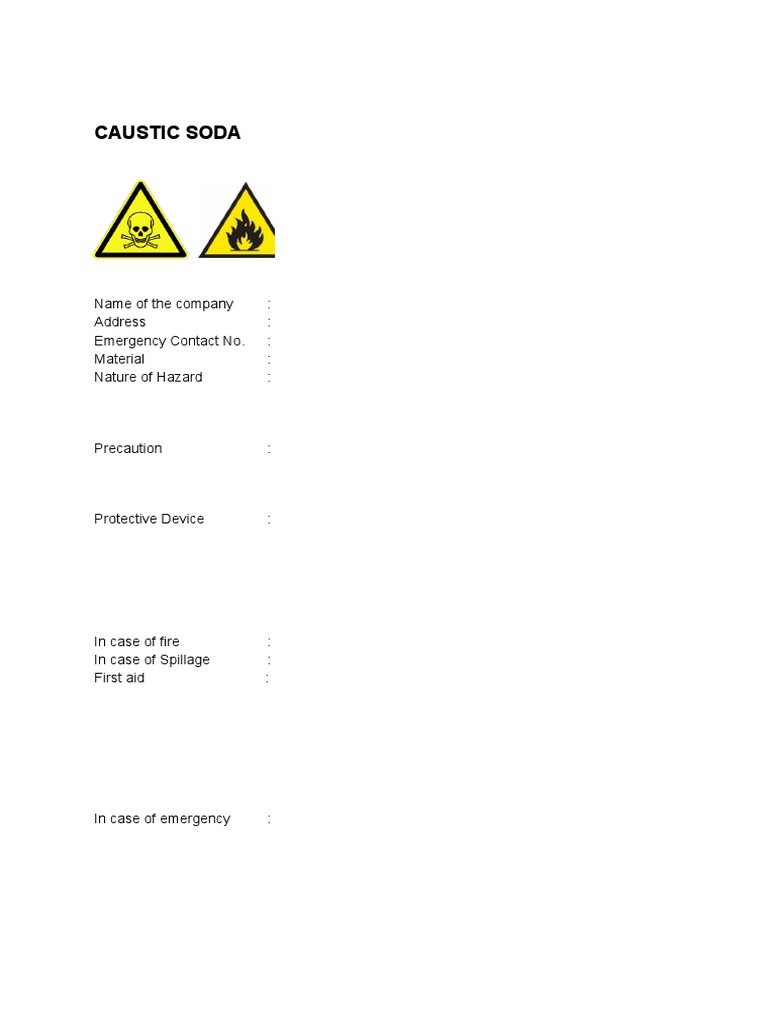 CAUSTIC SODA

Name of the company :
Address :
Emergency Contact No. :
Material :
Nature of Hazard :

Precaution :

Protective Device :

In case of fire :
In case of Spillage :
First aid :

In case of emergency :